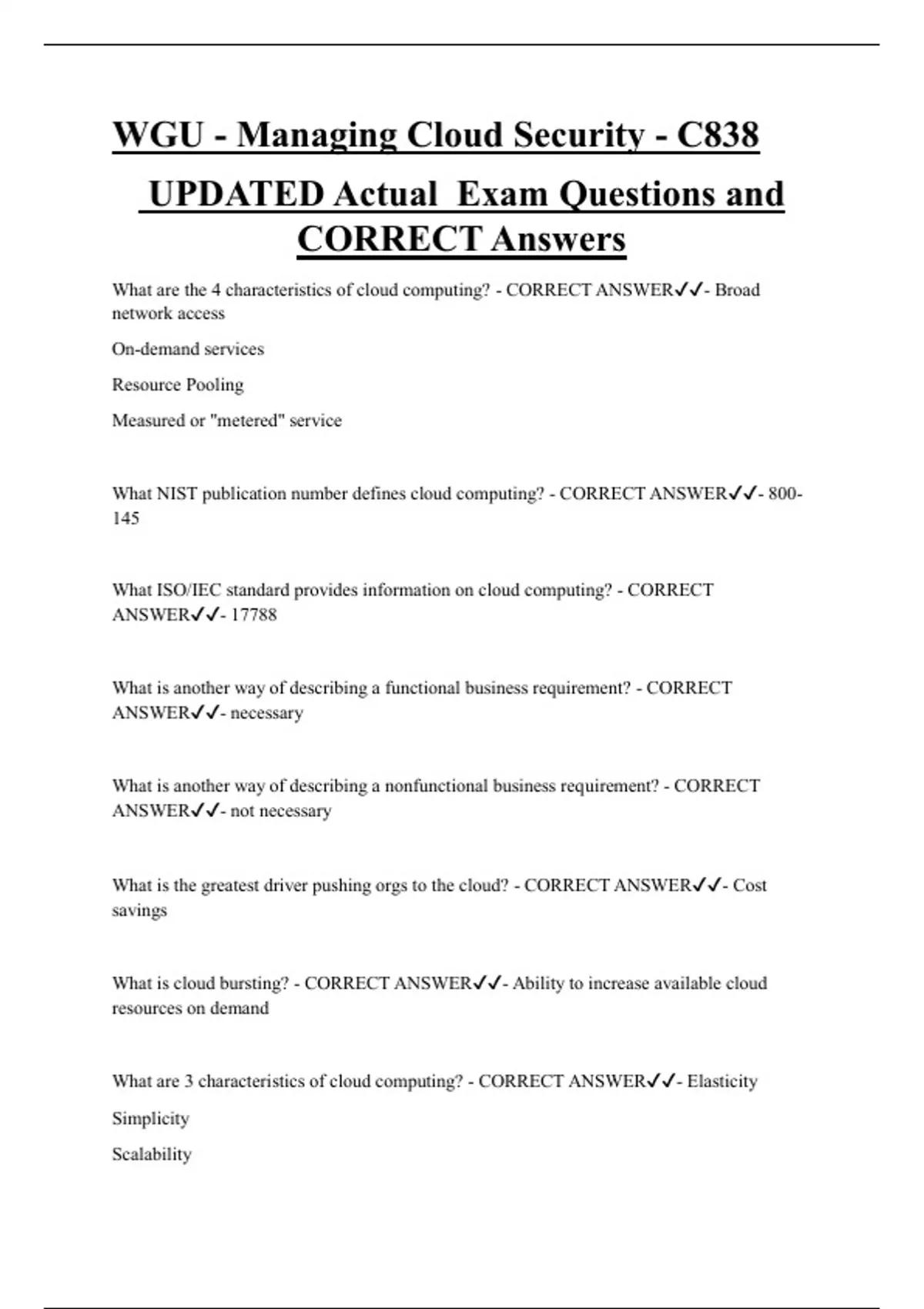 WGU - Managing Cloud Security - C838

UPDATED Actual Exam Questions and CORRECT Answers

What are the 4 characteristics of cloud computing? - CORRECT ANSWER✓✓- Broad network access

On-demand services

Resource Pooling

Measured or "metered" service

What NIST publication number defines cloud computing? - CORRECT ANSWER✓✓- 800-145

What ISO/IEC standard provides information on cloud computing? - CORRECT ANSWER✓✓- 17788

What is another way of describing a functional business requirement? - CORRECT ANSWER✓✓- necessary

What is another way of describing a nonfunctional business requirement? - CORRECT ANSWER✓✓- not necessary

What is the greatest driver pushing orgs to the cloud? - CORRECT ANSWER✓✓- Cost savings

What is cloud bursting? - CORRECT ANSWER✓✓- Ability to increase available cloud resources on demand

What are 3 characteristics of cloud computing? - CORRECT ANSWER✓✓- Elasticity

Simplicity

Scalability